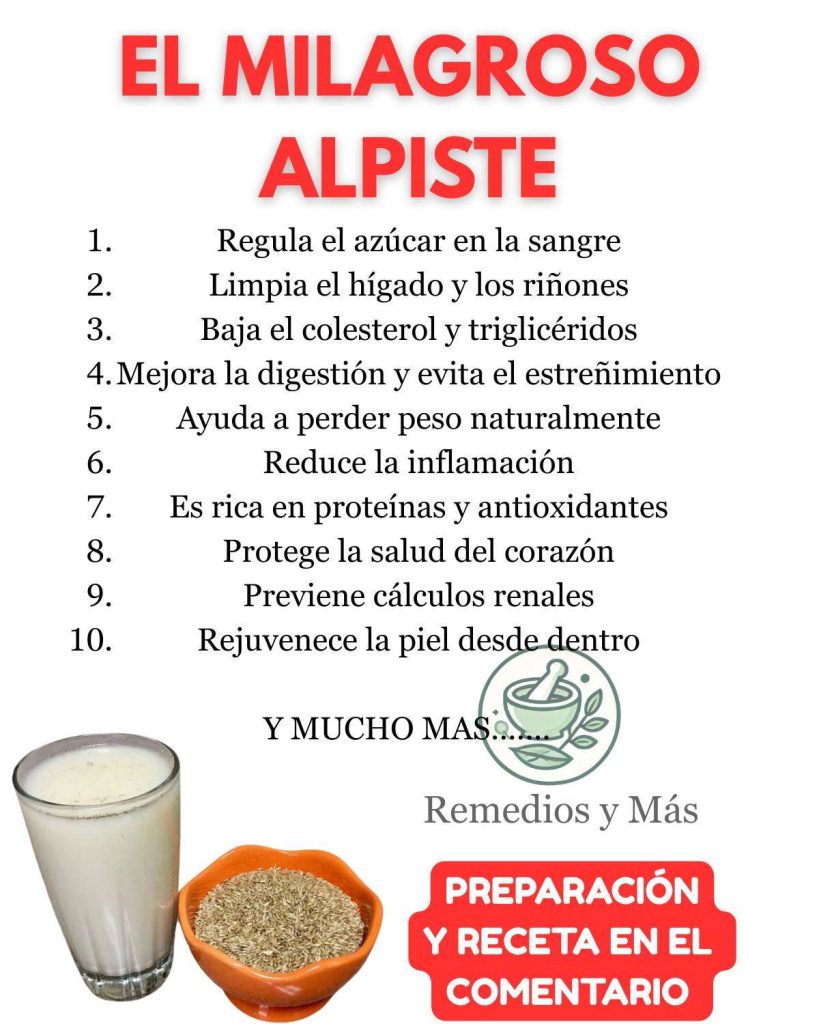 EL MILAGROSO ALPISTE

1. Regula el azúcar en la sangre
2. Limpia el hígado y los riñones
3. Baja el colesterol y triglicéridos
4. Mejora la digestión y evita el estreñimiento
5. Ayuda a perder peso naturalmente
6. Reduce la inflamación
7. Es rica en proteínas y antioxidantes
8. Protege la salud del corazón
9. Previene cálculos renales
10. Rejuvenece la piel desde dentro

Y MUCHO MAS.......

Remedios y Más

PREPARACIÓN Y RECETA EN EL COMENTARIO